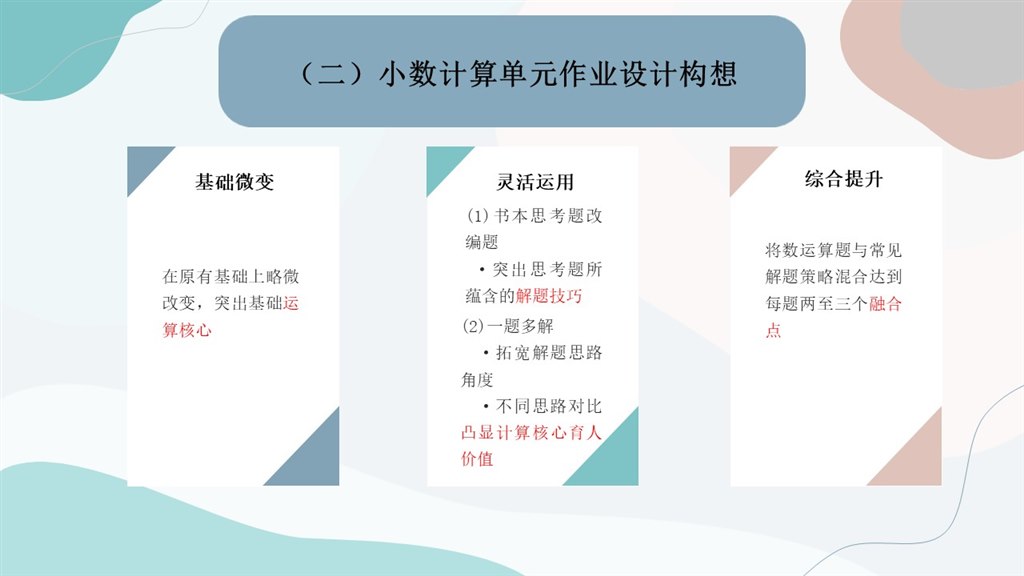 （二）小数计算单元作业设计构想

基础微变

在原有基础上略微改变，突出基础运算核心

灵活运用

(1)书本思考题改编题

• 突出思考题所蕴含的解题技巧

(2)一题多解

• 拓宽解题思路角度

• 不同思路对比凸显计算核心育人价值

综合提升

将数运算题与常见解题策略混合达到每题两至三个融合点